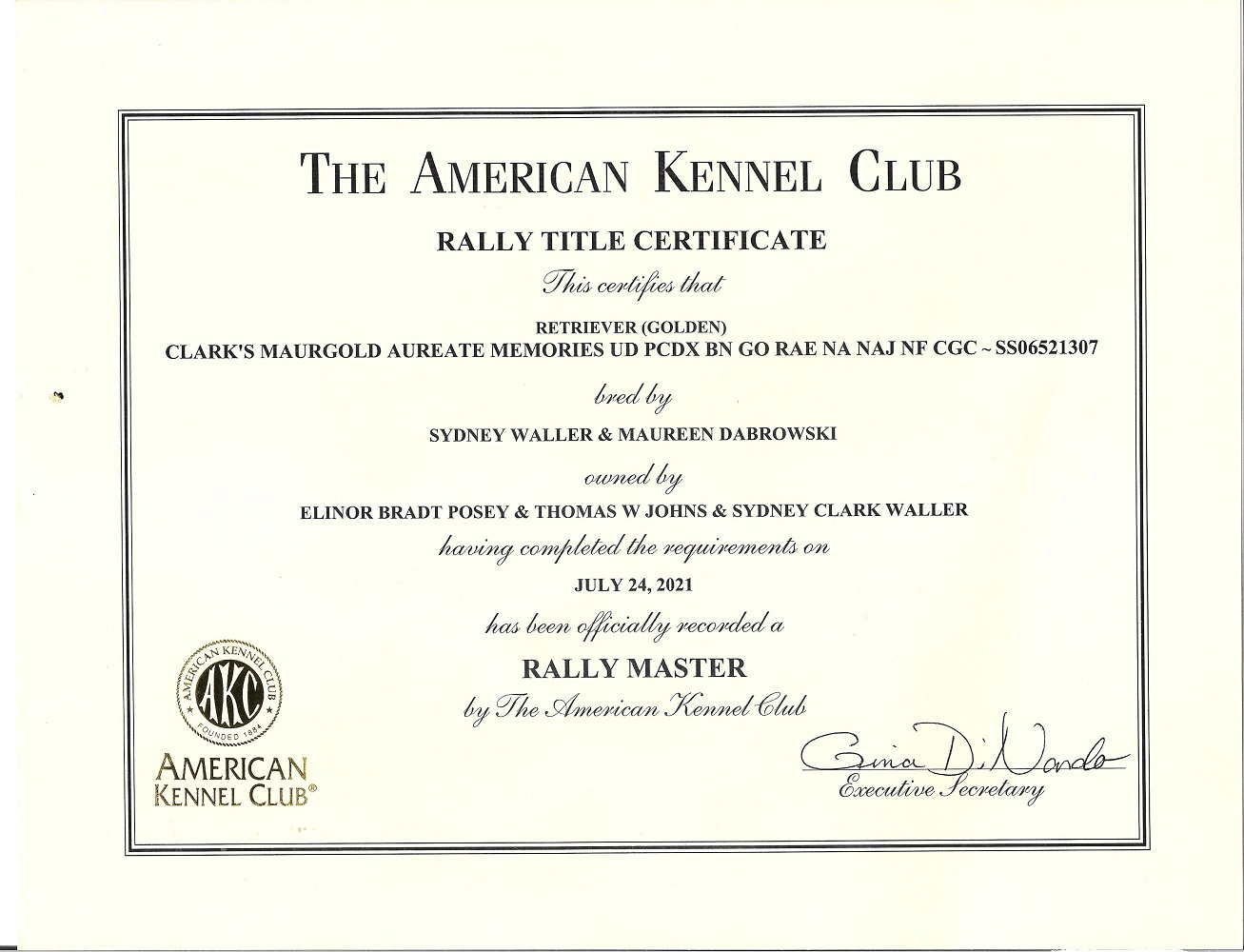 THE AMERICAN KENNEL CLUB

RALLY TITLE CERTIFICATE

This certifies that

RETRIEVER (GOLDEN)
CLARK'S MAURGOLD AUREATE MEMORIES UD PCDX BN GO RAE NA NAJ NF CGC ~ SS06521307

bred by

SYDNEY WALLER & MAUREEN DABROWSKI

owned by

ELINOR BRADT POSEY & THOMAS W JOHNS & SYDNEY CLARK WALLER

having completed the requirements on

JULY 24, 2021

has been officially recorded a

RALLY MASTER

by The American Kennel Club

AMERICAN KENNEL CLUB
AKC
FOUNDED 1884

AMERICAN
KENNEL CLUB®

Gina DiNardo
Executive Secretary